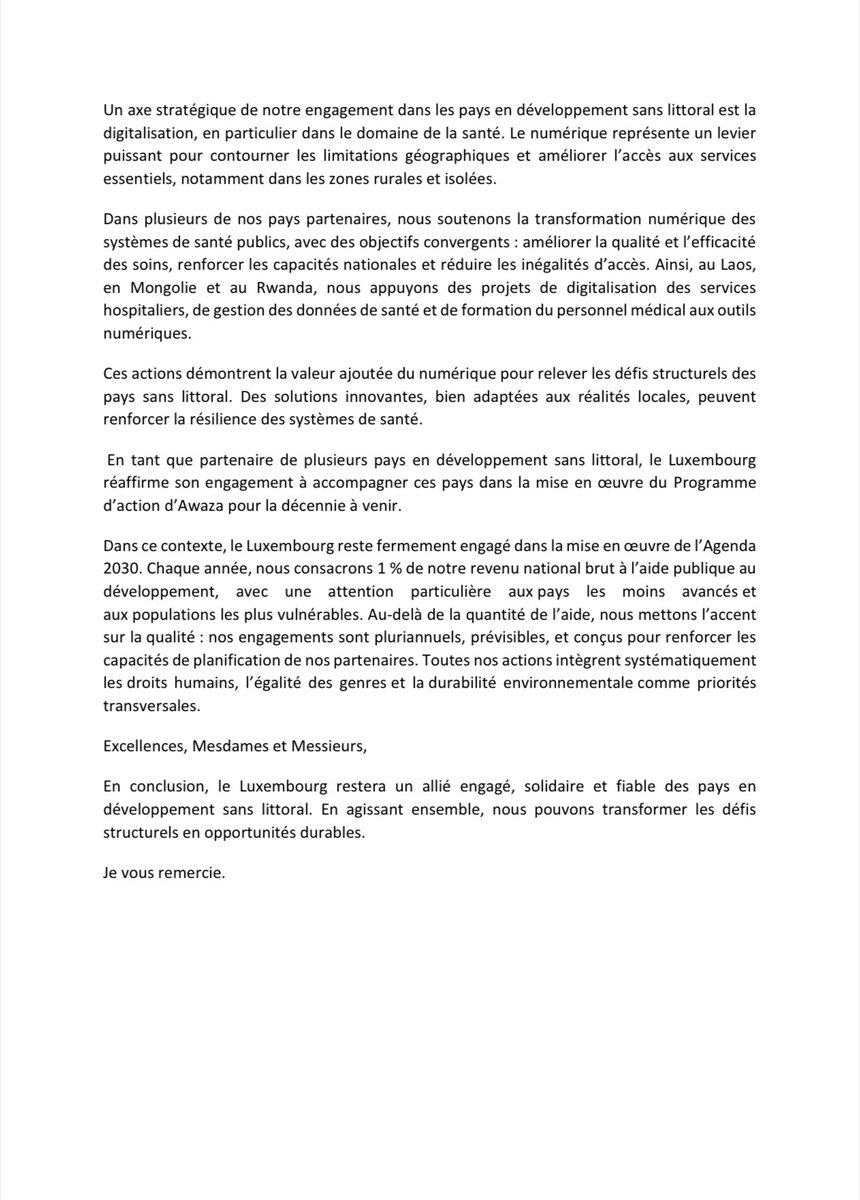 Un axe stratégique de notre engagement dans les pays en développement sans littoral est la digitalisation, en particulier dans le domaine de la santé. Le numérique représente un levier puissant pour contourner les limitations géographiques et améliorer l'accès aux services essentiels, notamment dans les zones rurales et isolées.

Dans plusieurs de nos pays partenaires, nous soutenons la transformation numérique des systèmes de santé publics, avec des objectifs convergents : améliorer la qualité et l'efficacité des soins, renforcer les capacités nationales et réduire les inégalités d'accès. Ainsi, au Laos, en Mongolie et au Rwanda, nous appuyons des projets de digitalisation des services hospitaliers, de gestion des données de santé et de formation du personnel médical aux outils numériques.

Ces actions démontrent la valeur ajoutée du numérique pour relever les défis structurels des pays sans littoral. Des solutions innovantes, bien adaptées aux réalités locales, peuvent renforcer la résilience des systèmes de santé.

En tant que partenaire de plusieurs pays en développement sans littoral, le Luxembourg réaffirme son engagement à accompagner ces pays dans la mise en œuvre du Programme d'action d'Awaza pour la décennie à venir.

Dans ce contexte, le Luxembourg reste fermement engagé dans la mise en œuvre de l'Agenda 2030. Chaque année, nous consacrons 1 % de notre revenu national brut à l'aide publique au développement, avec une attention particulière aux pays les moins avancés et aux populations les plus vulnérables. Au-delà de la quantité de l'aide, nous mettons l'accent sur la qualité : nos engagements sont pluriannuels, prévisibles, et conçus pour renforcer les capacités de planification de nos partenaires. Toutes nos actions intègrent systématiquement les droits humains, l'égalité des genres et la durabilité environnementale comme priorités transversales.

Excellences, Mesdames et Messieurs,

En conclusion, le Luxembourg restera un allié engagé, solidaire et fiable des pays en développement sans littoral. En agissant ensemble, nous pouvons transformer les défis structurels en opportunités durables.

Je vous remercie.